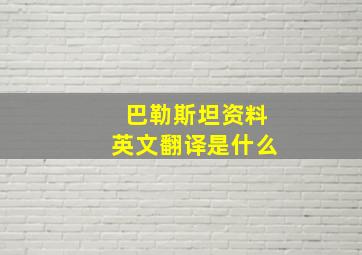 巴勒斯坦资料
英文翻译是什么